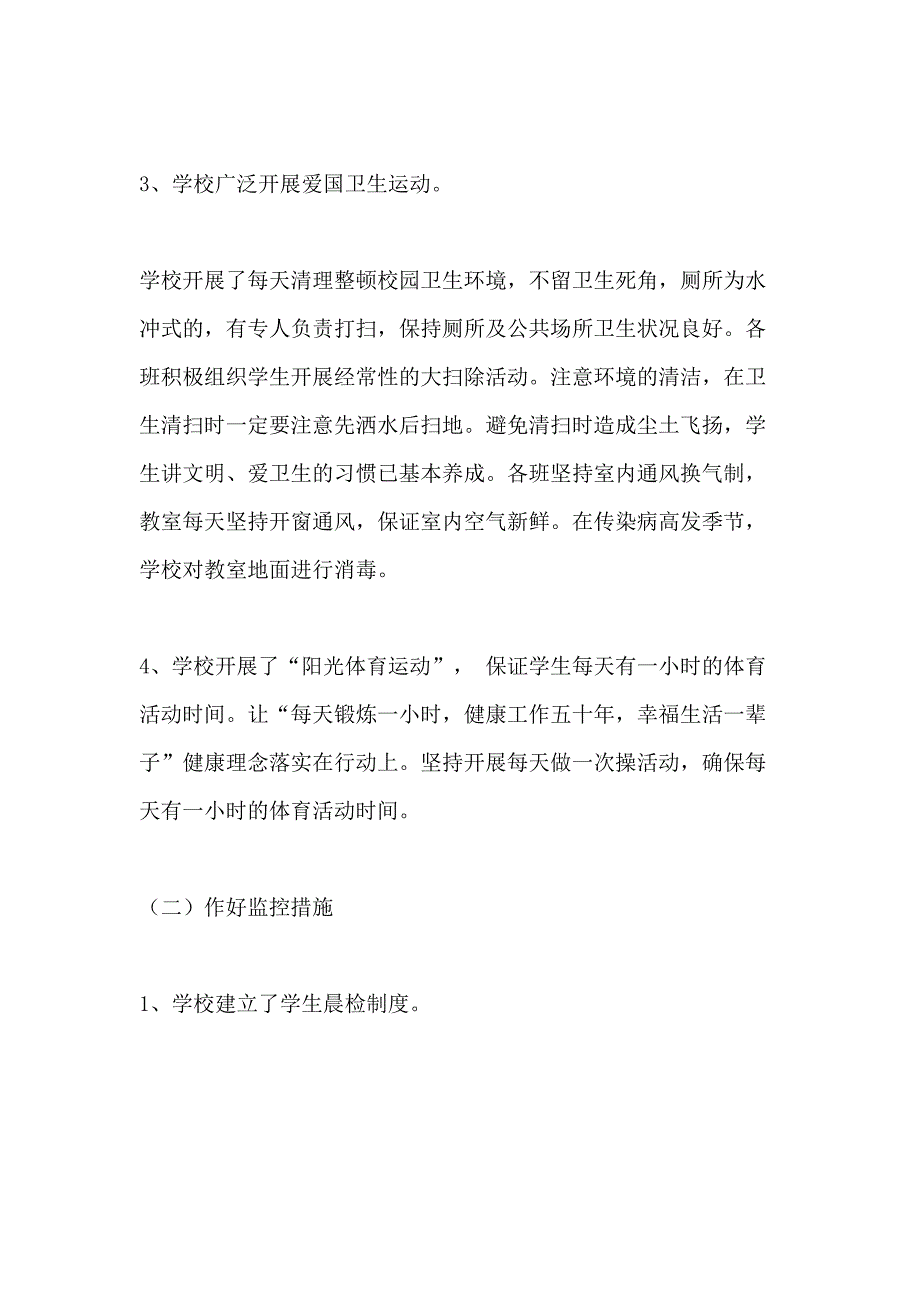 3、学校广泛开展爱国卫生运动。

学校开展了每天清理整顿校园卫生环境，不留卫生死角，厕所为水冲式的，有专人负责打扫，保持厕所及公共场所卫生状况良好。各班积极组织学生开展经常性的大扫除活动。注意环境的清洁，在卫生清扫时一定要注意先洒水后扫地。避免清扫时造成尘土飞扬，学生讲文明、爱卫生的习惯已基本养成。各班坚持室内通风换气制，教室每天坚持开窗通风，保证室内空气新鲜。在传染病高发季节，学校对教室地面进行消毒。

4、学校开展了“阳光体育运动”， 保证学生每天有一小时的体育活动时间。让“每天锻炼一小时，健康工作五十年，幸福生活一辈子”健康理念落实在行动上。坚持开展每天做一次操活动，确保每天有一小时的体育活动时间。

（二）作好监控措施

1、学校建立了学生晨检制度。